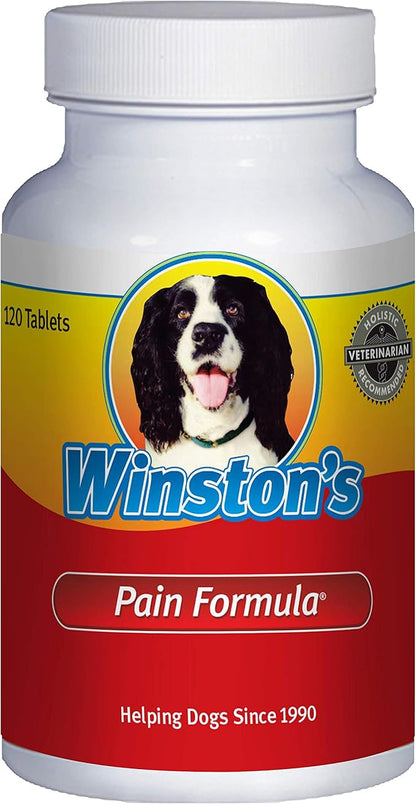 120 Tablets

HOLISTIC
VETERINARIAN
RECOMMENDED

Winston's

Pain Formula®

Helping Dogs Since 1990